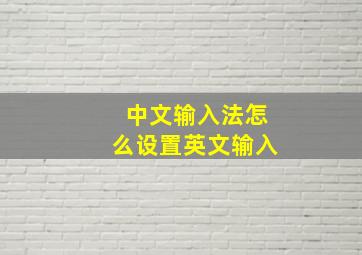 中文输入法怎么设置英文输入